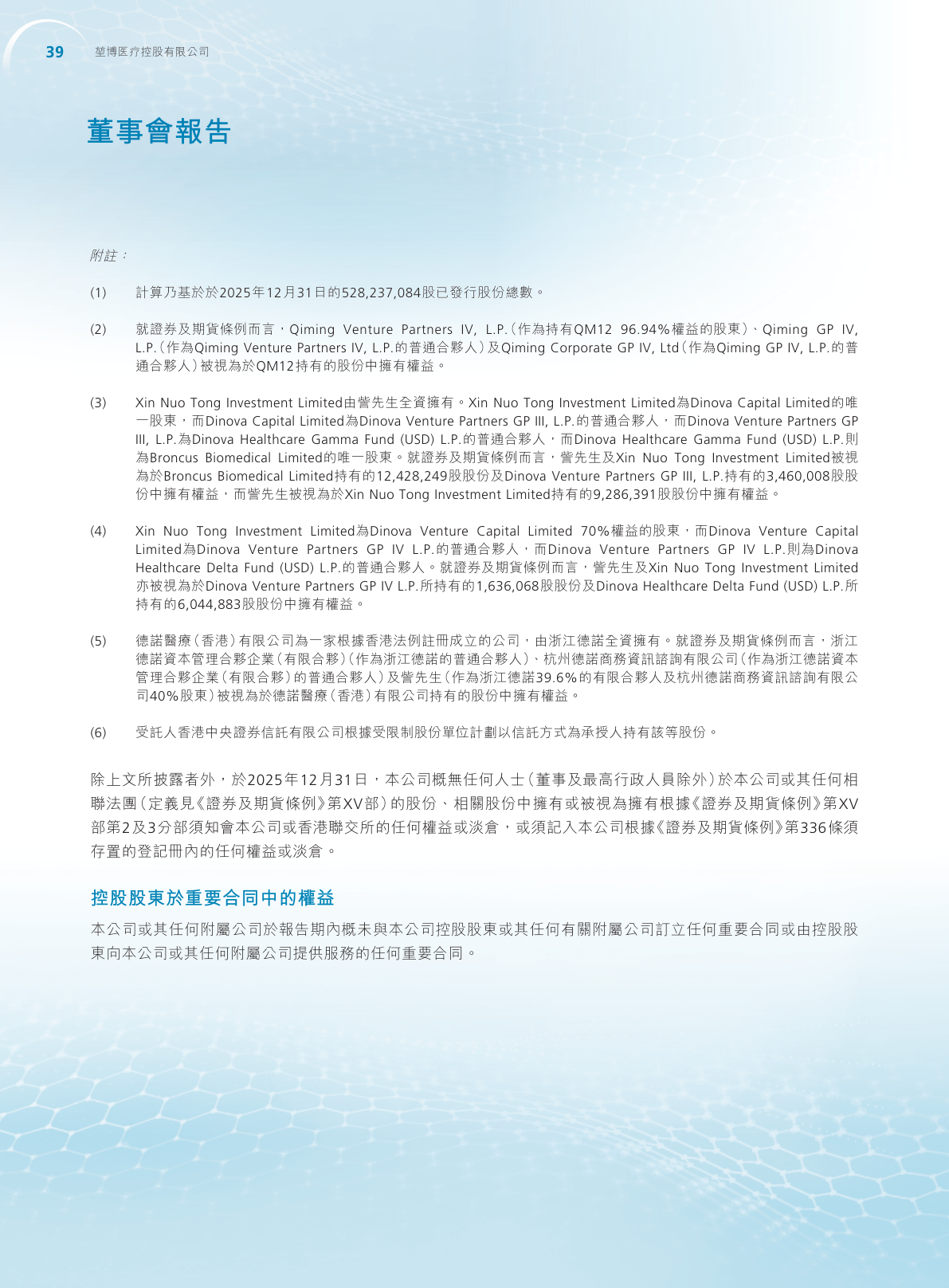 39 堃博医疗控股有限公司

董事會報告

附註：

(1) 計算乃基於於2025年12月31日的528,237,084股已發行股份總數。

(2) 就證券及期貨條例而言，Qiming Venture Partners IV, L.P.（作為持有QM12 96.94%權益的股東）、Qiming GP IV, L.P.（作為Qiming Venture Partners IV, L.P.的普通合夥人）及Qiming Corporate GP IV, Ltd（作為Qiming GP IV, L.P.的普通合夥人）被視為於QM12持有的股份中擁有權益。

(3) Xin Nuo Tong Investment Limited由訾先生全資擁有。Xin Nuo Tong Investment Limited為Dinova Capital Limited的唯一股東，而Dinova Capital Limited為Dinova Venture Partners GP III, L.P.的普通合夥人，而Dinova Venture Partners GP III, L.P.為Dinova Healthcare Gamma Fund (USD) L.P.的普通合夥人，而Dinova Healthcare Gamma Fund (USD) L.P.則為Broncus Biomedical Limited的唯一股東。就證券及期貨條例而言，訾先生及Xin Nuo Tong Investment Limited被視為於Broncus Biomedical Limited持有的12,428,249股股份及Dinova Venture Partners GP III, L.P.持有的3,460,008股股份中擁有權益，而訾先生被視為於Xin Nuo Tong Investment Limited持有的9,286,391股股份中擁有權益。

(4) Xin Nuo Tong Investment Limited為Dinova Venture Capital Limited 70%權益的股東，而Dinova Venture Capital Limited為Dinova Venture Partners GP IV L.P.的普通合夥人，而Dinova Venture Partners GP IV L.P.則為Dinova Healthcare Delta Fund (USD) L.P.的普通合夥人。就證券及期貨條例而言，訾先生及Xin Nuo Tong Investment Limited亦被視為於Dinova Venture Partners GP IV L.P.所持有的1,636,068股股份及Dinova Healthcare Delta Fund (USD) L.P.所持有的6,044,883股股份中擁有權益。

(5) 德諾醫療（香港）有限公司為一家根據香港法例註冊成立的公司，由浙江德諾全資擁有。就證券及期貨條例而言，浙江德諾資本管理合夥企業（有限合夥）（作為浙江德諾的普通合夥人）、杭州德諾商務資訊諮詢有限公司（作為浙江德諾資本管理合夥企業（有限合夥）的普通合夥人）及訾先生（作為浙江德諾39.6%的有限合夥人及杭州德諾商務資訊諮詢有限公司40%股東）被視為於德諾醫療（香港）有限公司持有的股份中擁有權益。

(6) 受託人香港中央證券信託有限公司根據受限制股份單位計劃以信託方式為承授人持有該等股份。

除上文所披露者外，於2025年12月31日，本公司概無任何人士（董事及最高行政人員除外）於本公司或其任何相聯法團（定義見《證券及期貨條例》第XV部）的股份、相關股份中擁有或被視為擁有根據《證券及期貨條例》第XV部第2及3分部須知會本公司或香港聯交所的任何權益或淡倉，或須記入本公司根據《證券及期貨條例》第336條須存置的登記冊內的任何權益或淡倉。

控股股東於重要合同中的權益

本公司或其任何附屬公司於報告期內概未與本公司控股股東或其任何有關附屬公司訂立任何重要合同或由控股股東向本公司或其任何附屬公司提供服務的任何重要合同。